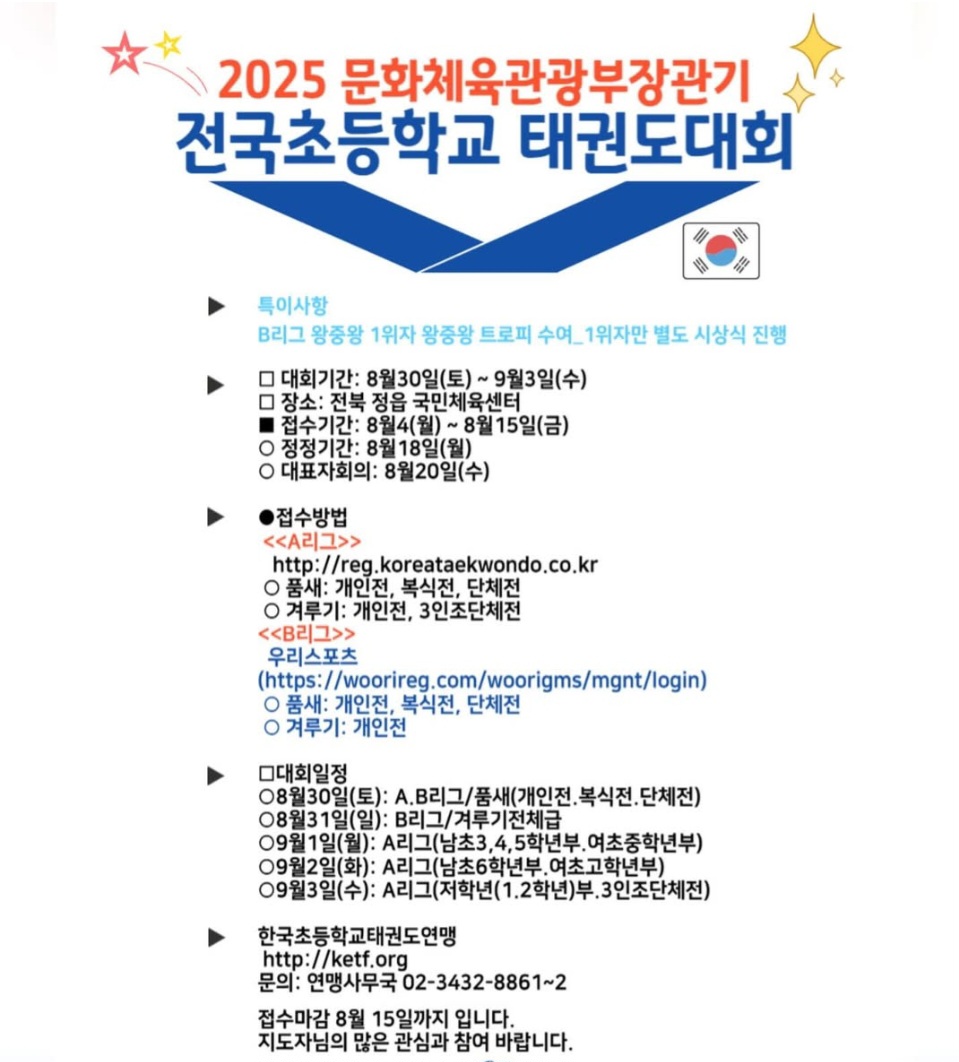 2025 문화체육관광부장관기
전국초등학교 태권도대회

▶ 특이사항
B리그 왕중왕 1위자 왕중왕 트로피 수여_1위자만 별도 시상식 진행

▶ □ 대회기간: 8월30일(토) ~ 9월3일(수)
□ 장소: 전북 정읍 국민체육센터
■ 접수기간: 8월4(월) ~ 8월15일(금)
○ 정정기간: 8월18일(월)
○ 대표자회의: 8월20일(수)

▶ ●접수방법
<<A리그>>
http://reg.koreataekwondo.co.kr
○ 품새: 개인전, 복식전, 단체전
○ 겨루기: 개인전, 3인조단체전
<<B리그>>
우리스포츠
(https://woorireg.com/woorigms/mgnt/login)
○ 품새: 개인전, 복식전, 단체전
○ 겨루기: 개인전

▶ □대회일정
○8월30일(토): A.B리그/품새(개인전.복식전.단체전)
○8월31일(일): B리그/겨루기전체급
○9월1일(월): A리그(남초3,4,5학년부.여초중학년부)
○9월2일(화): A리그(남초6학년부.여초고학년부)
○9월3일(수): A리그(저학년(1.2학년)부.3인조단체전)

▶ 한국초등학교태권도연맹
http://ketf.org
문의: 연맹사무국 02-3432-8861~2

접수마감 8월 15일까지 입니다.
지도자님의 많은 관심과 참여 바랍니다.